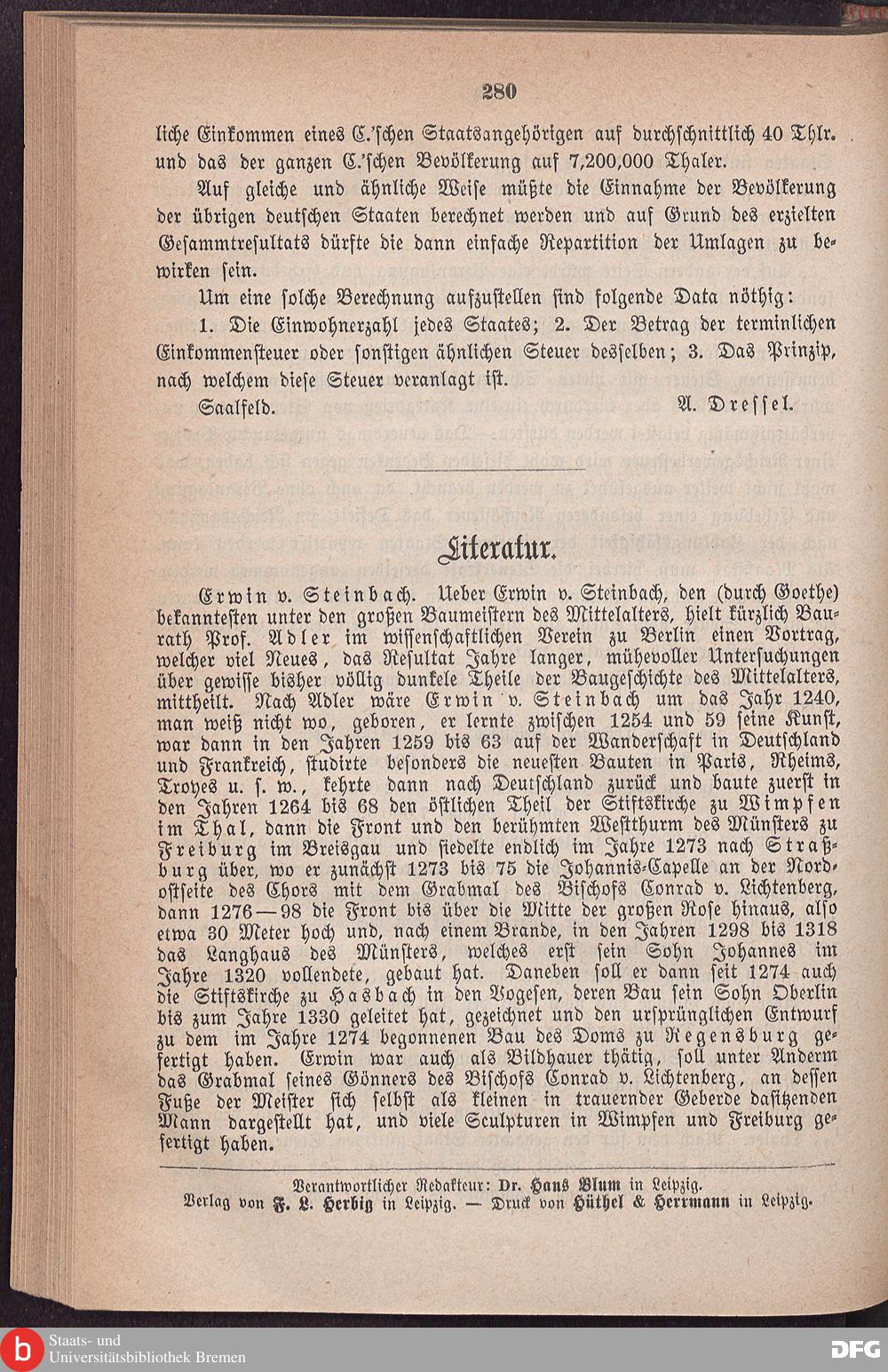 280

liche Einkommen eines C.'schen Staatsangehörigen auf durchschnittlich 40 Thlr. und das der ganzen C.'schen Bevölkerung auf 7,200,000 Thaler.

Auf gleiche und ähnliche Weise müßte die Einnahme der Bevölkerung der übrigen deutschen Staaten berechnet werden und auf Grund des erzielten Gesammtresultats dürfte die dann einfache Repartition der Umlagen zu bewirken sein.

Um eine solche Berechnung aufzustellen sind folgende Data nöthig:

1. Die Einwohnerzahl jedes Staates; 2. Der Betrag der terminlichen Einkommensteuer oder sonstigen ähnlichen Steuer desselben; 3. Das Prinzip, nach welchem diese Steuer veranlagt ist.

Saalfeld. A. Dressel.

Literatur.

Erwin v. Steinbach. Ueber Erwin v. Steinbach, den (durch Goethe) bekanntesten unter den großen Baumeistern des Mittelalters, hielt kürzlich Baurath Prof. Adler im wissenschaftlichen Verein zu Berlin einen Vortrag, welcher viel Neues, das Resultat Jahre langer, mühevoller Untersuchungen über gewisse bisher völlig dunkele Theile der Baugeschichte des Mittelalters, mittheilt. Nach Adler wäre Erwin v. Steinbach um das Jahr 1240, man weiß nicht wo, geboren, er lernte zwischen 1254 und 59 seine Kunst, war dann in den Jahren 1259 bis 63 auf der Wanderschaft in Deutschland und Frankreich, studirte besonders die neuesten Bauten in Paris, Rheims, Troyes u. s. w., kehrte dann nach Deutschland zurück und baute zuerst in den Jahren 1264 bis 68 den östlichen Theil der Stiftskirche zu Wimpfen im Thal, dann die Front und den berühmten Westthurm des Münsters zu Freiburg im Breisgau und siedelte endlich im Jahre 1273 nach Straßburg über, wo er zunächst 1273 bis 75 die Johannis-Capelle an der Nordostseite des Chors mit dem Grabmal des Bischofs Conrad v. Lichtenberg, dann 1276—98 die Front bis über die Mitte der großen Rose hinaus, also etwa 30 Meter hoch und, nach einem Brande, in den Jahren 1298 bis 1318 das Langhaus des Münsters, welches erst sein Sohn Johannes im Jahre 1320 vollendete, gebaut hat. Daneben soll er dann seit 1274 auch die Stiftskirche zu Hasbach in den Vogesen, deren Bau sein Sohn Oberlin bis zum Jahre 1330 geleitet hat, gezeichnet und den ursprünglichen Entwurf zu dem im Jahre 1274 begonnenen Bau des Doms zu Regensburg gefertigt haben. Erwin war auch als Bildhauer thätig, soll unter Anderm das Grabmal seines Gönners des Bischofs Conrad v. Lichtenberg, an dessen Fuße der Meister sich selbst als kleinen in trauernder Geberde dasitzenden Mann dargestellt hat, und viele Sculpturen in Wimpfen und Freiburg gefertigt haben.

Verantwortlicher Redakteur: Dr. Hans Blum in Leipzig.
Verlag von F. L. Herbig in Leipzig. — Druck von Hüthel & Herrmann in Leipzig.

Staats- und Universitätsbibliothek Bremen
DFG